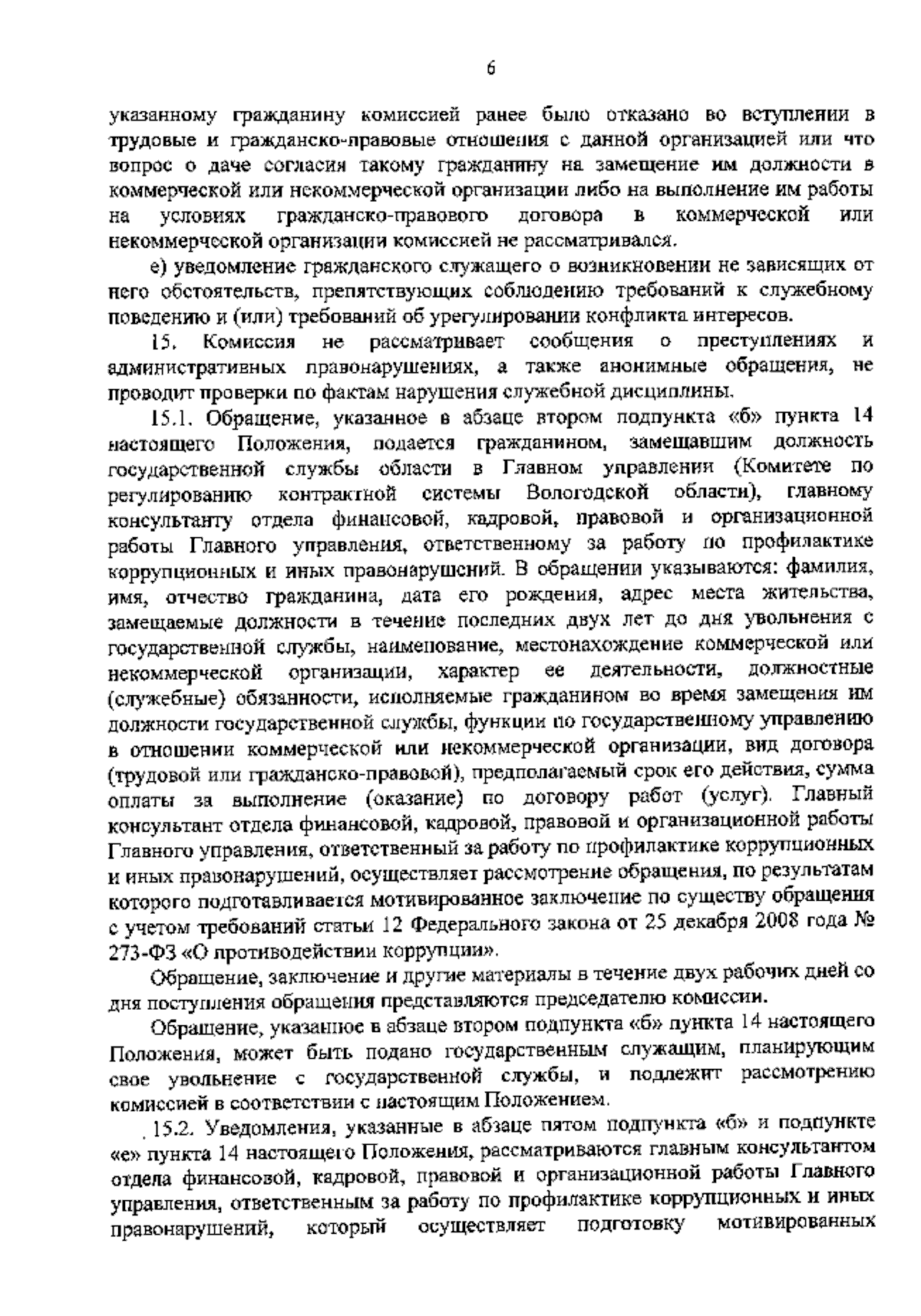 6

указанному гражданину комиссией ранее было отказано во вступлении в трудовые и гражданско-правовые отношения с данной организацией или что вопрос о даче согласия такому гражданину на замещение им должности в коммерческой или некоммерческой организации либо на выполнение им работы на условиях гражданско-правового договора в коммерческой или некоммерческой организации комиссией не рассматривался.

е) уведомление гражданского служащего о возникновении не зависящих от него обстоятельств, препятствующих соблюдению требований к служебному поведению и (или) требований об урегулировании конфликта интересов.

15. Комиссия не рассматривает сообщения о преступлениях и административных правонарушениях, а также анонимные обращения, не проводит проверки по фактам нарушения служебной дисциплины.

15.1. Обращение, указанное в абзаце втором подпункта «б» пункта 14 настоящего Положения, подается гражданином, замещавшим должность государственной службы области в Главном управлении (Комитете по регулированию контрактной системы Вологодской области), главному консультанту отдела финансовой, кадровой, правовой и организационной работы Главного управления, ответственному за работу по профилактике коррупционных и иных правонарушений. В обращении указываются: фамилия, имя, отчество гражданина, дата его рождения, адрес места жительства, замещаемые должности в течение последних двух лет до дня увольнения с государственной службы, наименование, местонахождение коммерческой или некоммерческой организации, характер ее деятельности, должностные (служебные) обязанности, исполняемые гражданином во время замещения им должности государственной службы, функции по государственному управлению в отношении коммерческой или некоммерческой организации, вид договора (трудовой или гражданско-правовой), предполагаемый срок его действия, сумма оплаты за выполнение (оказание) по договору работ (услуг). Главный консультант отдела финансовой, кадровой, правовой и организационной работы Главного управления, ответственный за работу по профилактике коррупционных и иных правонарушений, осуществляет рассмотрение обращения, по результатам которого подготавливается мотивированное заключение по существу обращения с учетом требований статьи 12 Федерального закона от 25 декабря 2008 года № 273-ФЗ «О противодействии коррупции».

Обращение, заключение и другие материалы в течение двух рабочих дней со дня поступления обращения представляются председателю комиссии.

Обращение, указанное в абзаце втором подпункта «б» пункта 14 настоящего Положения, может быть подано государственным служащим, планирующим свое увольнение с государственной службы, и подлежит рассмотрению комиссией в соответствии с настоящим Положением.

15.2. Уведомления, указанные в абзаце пятом подпункта «б» и подпункте «е» пункта 14 настоящего Положения, рассматриваются главным консультантом отдела финансовой, кадровой, правовой и организационной работы Главного управления, ответственным за работу по профилактике коррупционных и иных правонарушений, который осуществляет подготовку мотивированных